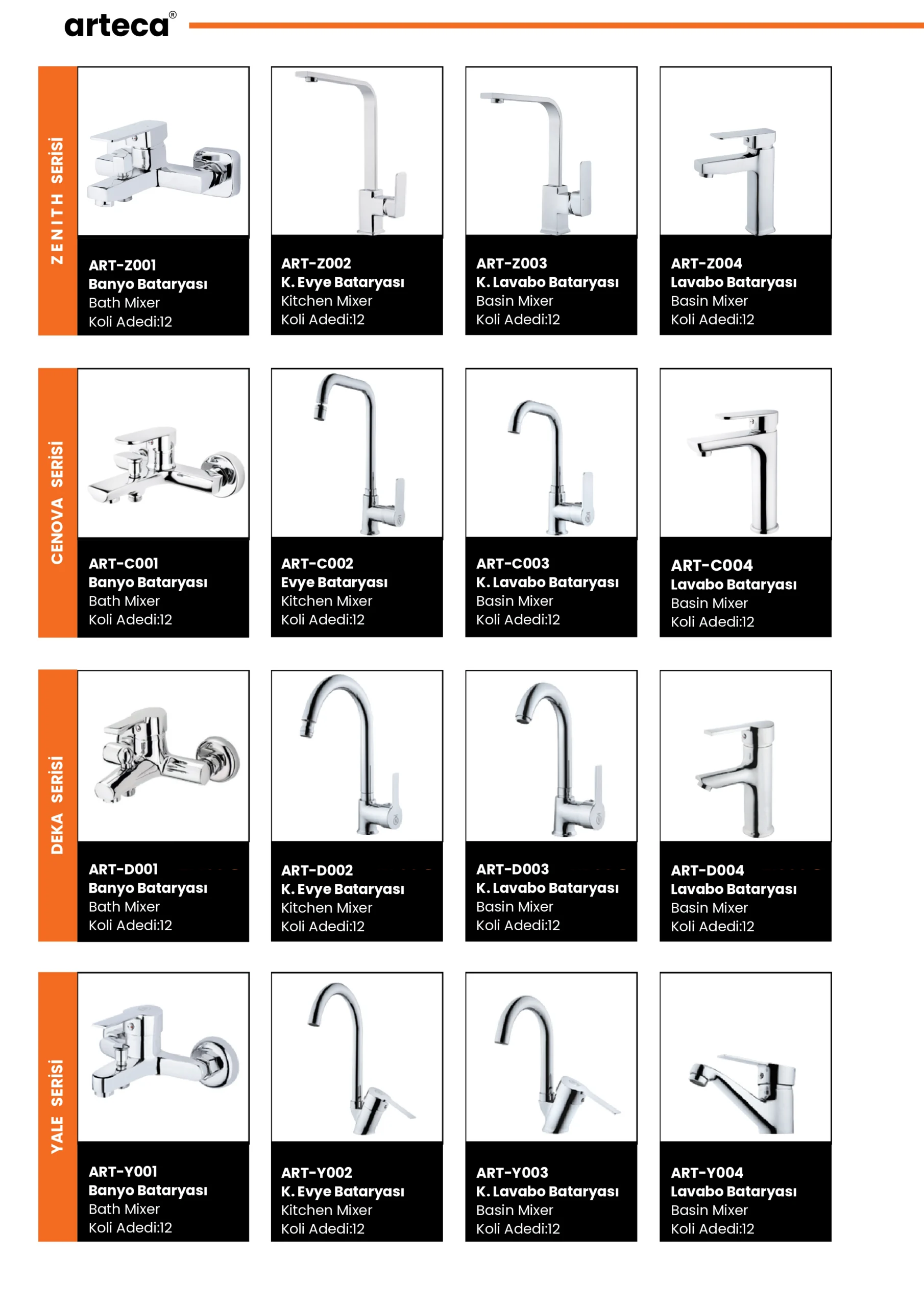 arteca®

ZENITH SERİSİ

ART-Z001
Banyo Bataryası
Bath Mixer
Koli Adedi:12

ART-Z002
K. Evye Bataryası
Kitchen Mixer
Koli Adedi:12

ART-Z003
K. Lavabo Bataryası
Basin Mixer
Koli Adedi:12

ART-Z004
Lavabo Bataryası
Basin Mixer
Koli Adedi:12

CENOVA SERİSİ

ART-C001
Banyo Bataryası
Bath Mixer
Koli Adedi:12

ART-C002
Evye Bataryası
Kitchen Mixer
Koli Adedi:12

ART-C003
K. Lavabo Bataryası
Basin Mixer
Koli Adedi:12

ART-C004
Lavabo Bataryası
Basin Mixer
Koli Adedi:12

DEKA SERİSİ

ART-D001
Banyo Bataryası
Bath Mixer
Koli Adedi:12

ART-D002
K. Evye Bataryası
Kitchen Mixer
Koli Adedi:12

ART-D003
K. Lavabo Bataryası
Basin Mixer
Koli Adedi:12

ART-D004
Lavabo Bataryası
Basin Mixer
Koli Adedi:12

YALE SERİSİ

ART-Y001
Banyo Bataryası
Bath Mixer
Koli Adedi:12

ART-Y002
K. Evye Bataryası
Kitchen Mixer
Koli Adedi:12

ART-Y003
K. Lavabo Bataryası
Basin Mixer
Koli Adedi:12

ART-Y004
Lavabo Bataryası
Basin Mixer
Koli Adedi:12